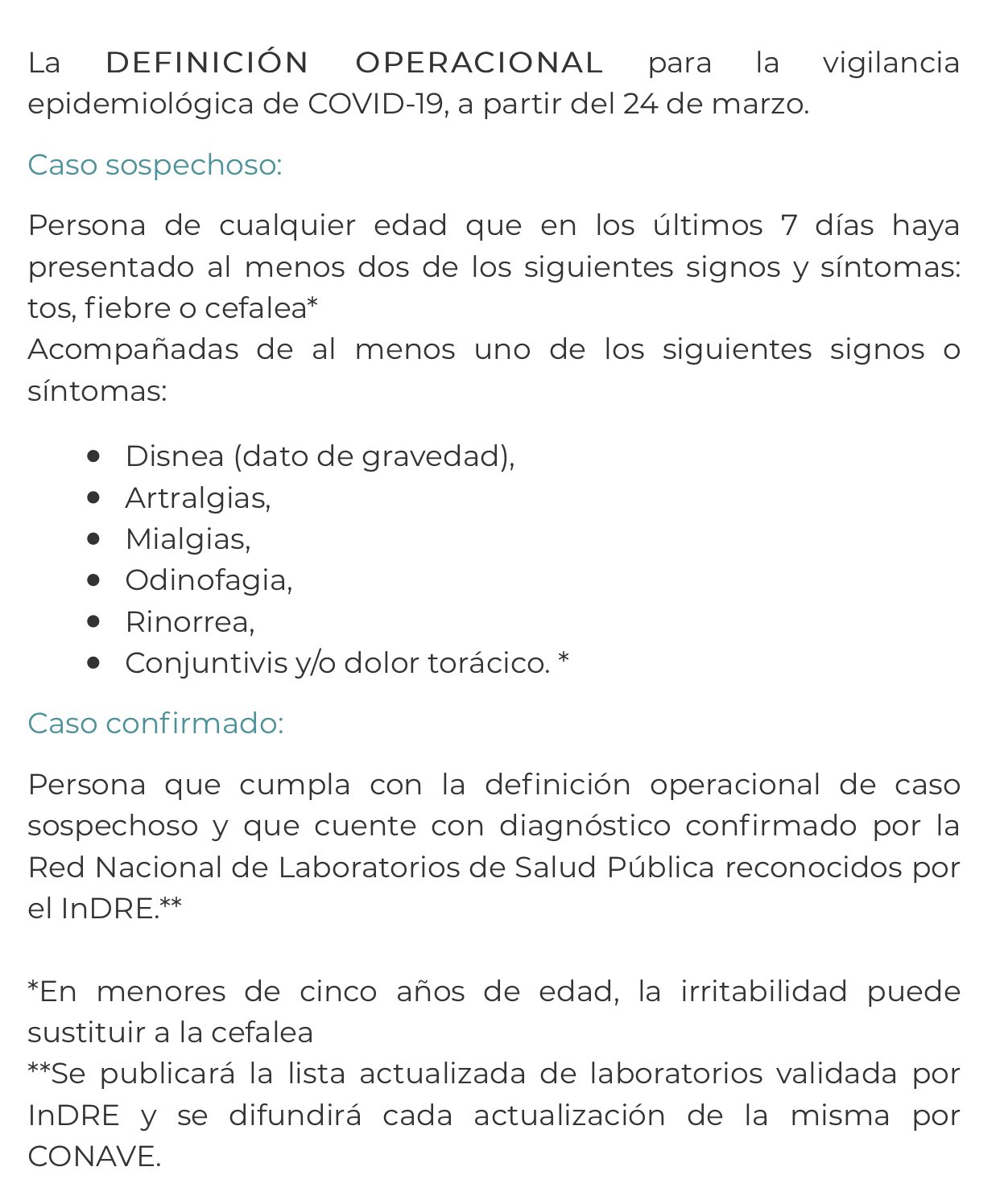 La DEFINICIÓN OPERACIONAL para la vigilancia epidemiológica de COVID-19, a partir del 24 de marzo.

Caso sospechoso:

Persona de cualquier edad que en los últimos 7 días haya presentado al menos dos de los siguientes signos y síntomas: tos, fiebre o cefalea*
Acompañadas de al menos uno de los siguientes signos o síntomas:

- Disnea (dato de gravedad),
- Artralgias,
- Mialgias,
- Odinofagia,
- Rinorrea,
- Conjuntivis y/o dolor torácico. *

Caso confirmado:

Persona que cumpla con la definición operacional de caso sospechoso y que cuente con diagnóstico confirmado por la Red Nacional de Laboratorios de Salud Pública reconocidos por el InDRE.**

*En menores de cinco años de edad, la irritabilidad puede sustituir a la cefalea
**Se publicará la lista actualizada de laboratorios validada por InDRE y se difundirá cada actualización de la misma por CONAVE.